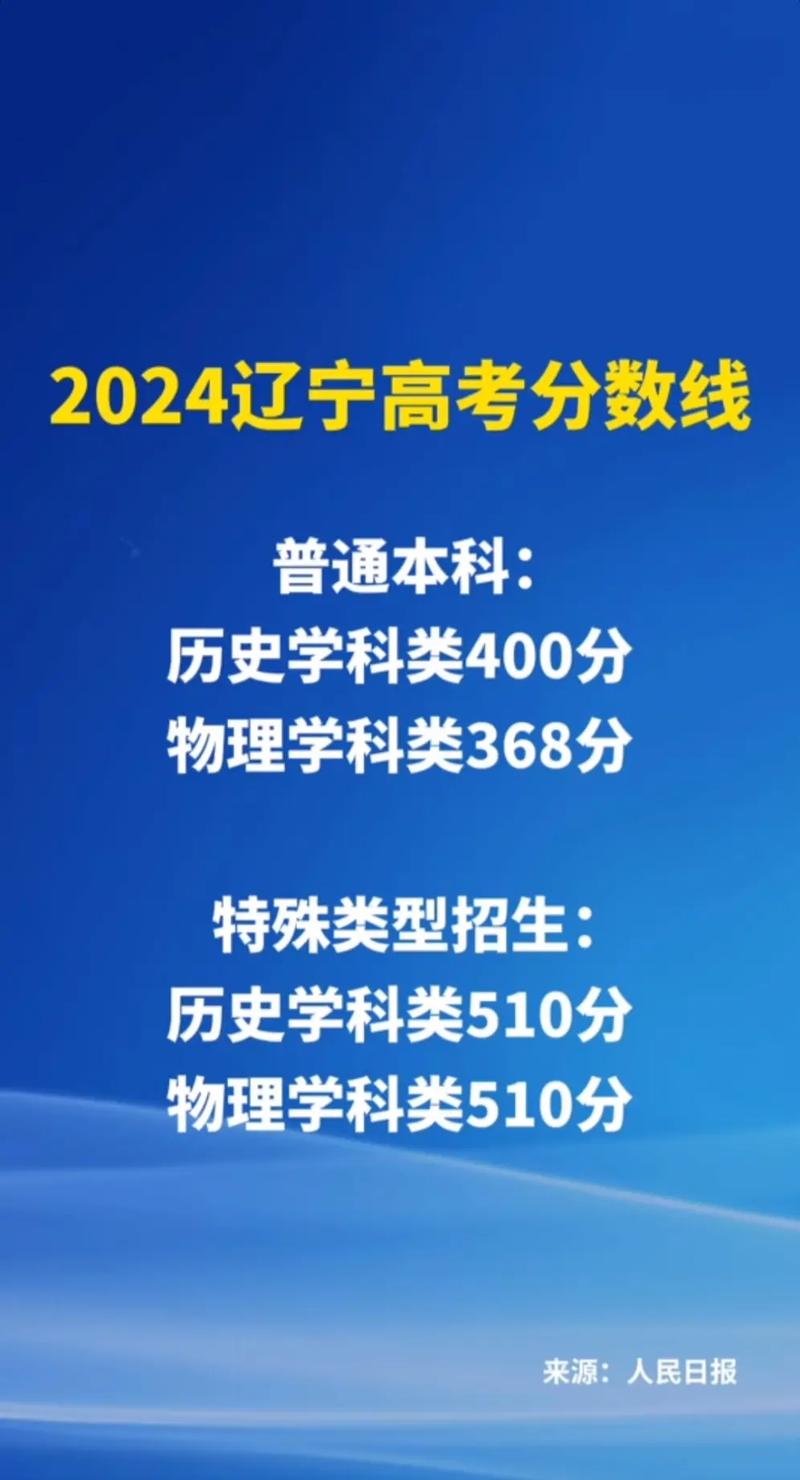 2024辽宁高考分数线

普通本科:
历史学科类400分
物理学科类368分

特殊类型招生:
历史学科类510分
物理学科类510分

来源:人民日报